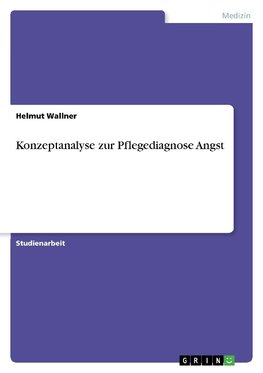 Medizin

Helmut Wallner

Konzeptanalyse zur Pflegediagnose Angst

Studienarbeit

GRIN